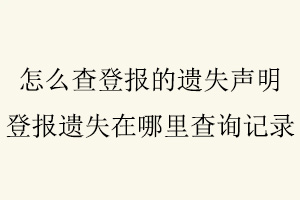 怎么查登报的遗失声明
登报遗失在哪里查询记录